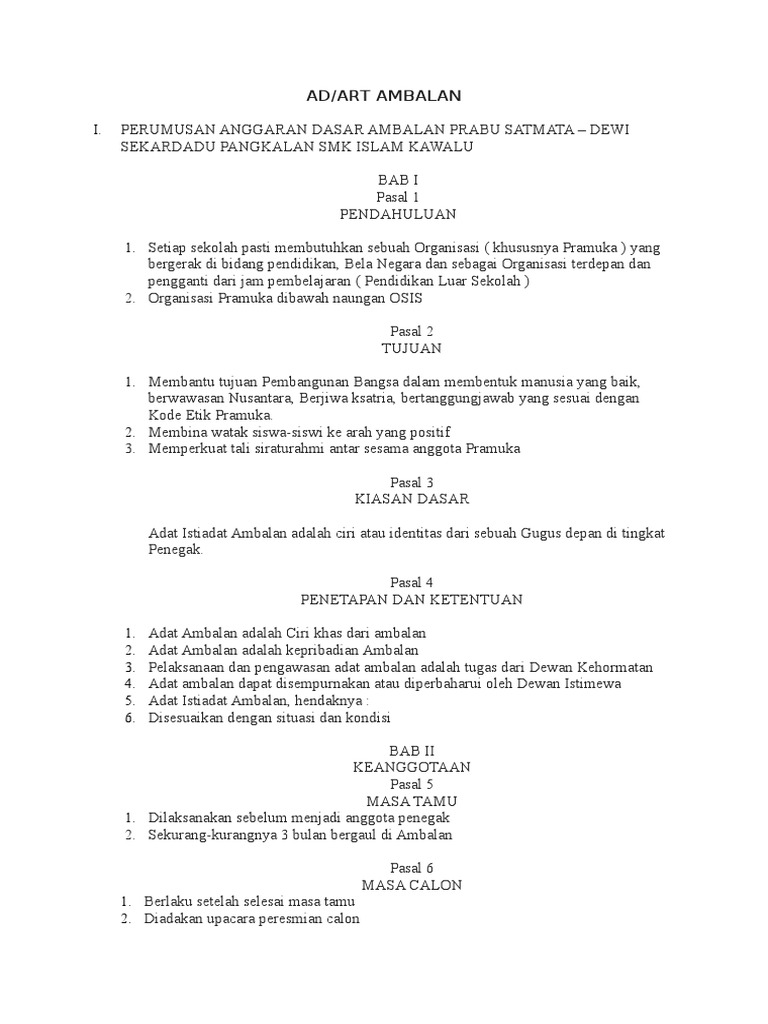 AD/ART AMBALAN

I. PERUMUSAN ANGGARAN DASAR AMBALAN PRABU SATMATA – DEWI SEKARDADU PANGKALAN SMK ISLAM KAWALU

BAB I
Pasal 1
PENDAHULUAN

1. Setiap sekolah pasti membutuhkan sebuah Organisasi ( khususnya Pramuka ) yang bergerak di bidang pendidikan, Bela Negara dan sebagai Organisasi terdepan dan pengganti dari jam pembelajaran ( Pendidikan Luar Sekolah )
2. Organisasi Pramuka dibawah naungan OSIS

Pasal 2
TUJUAN

1. Membantu tujuan Pembangunan Bangsa dalam membentuk manusia yang baik, berwawasan Nusantara, Berjiwa ksatria, bertanggungjawab yang sesuai dengan Kode Etik Pramuka.
2. Membina watak siswa-siswi ke arah yang positif
3. Memperkuat tali siraturahmi antar sesama anggota Pramuka

Pasal 3
KIASAN DASAR

Adat Istiadat Ambalan adalah ciri atau identitas dari sebuah Gugus depan di tingkat Penegak.

Pasal 4
PENETAPAN DAN KETENTUAN

1. Adat Ambalan adalah Ciri khas dari ambalan
2. Adat Ambalan adalah kepribadian Ambalan
3. Pelaksanaan dan pengawasan adat ambalan adalah tugas dari Dewan Kehormatan
4. Adat ambalan dapat disempurnakan atau diperbaharui oleh Dewan Istimewa
5. Adat Istiadat Ambalan, hendaknya :
6. Disesuaikan dengan situasi dan kondisi

BAB II
KEANGGOTAAN
Pasal 5
MASA TAMU
1. Dilaksanakan sebelum menjadi anggota penegak
2. Sekurang-kurangnya 3 bulan bergaul di Ambalan

Pasal 6
MASA CALON
1. Berlaku setelah selesai masa tamu
2. Diadakan upacara peresmian calon